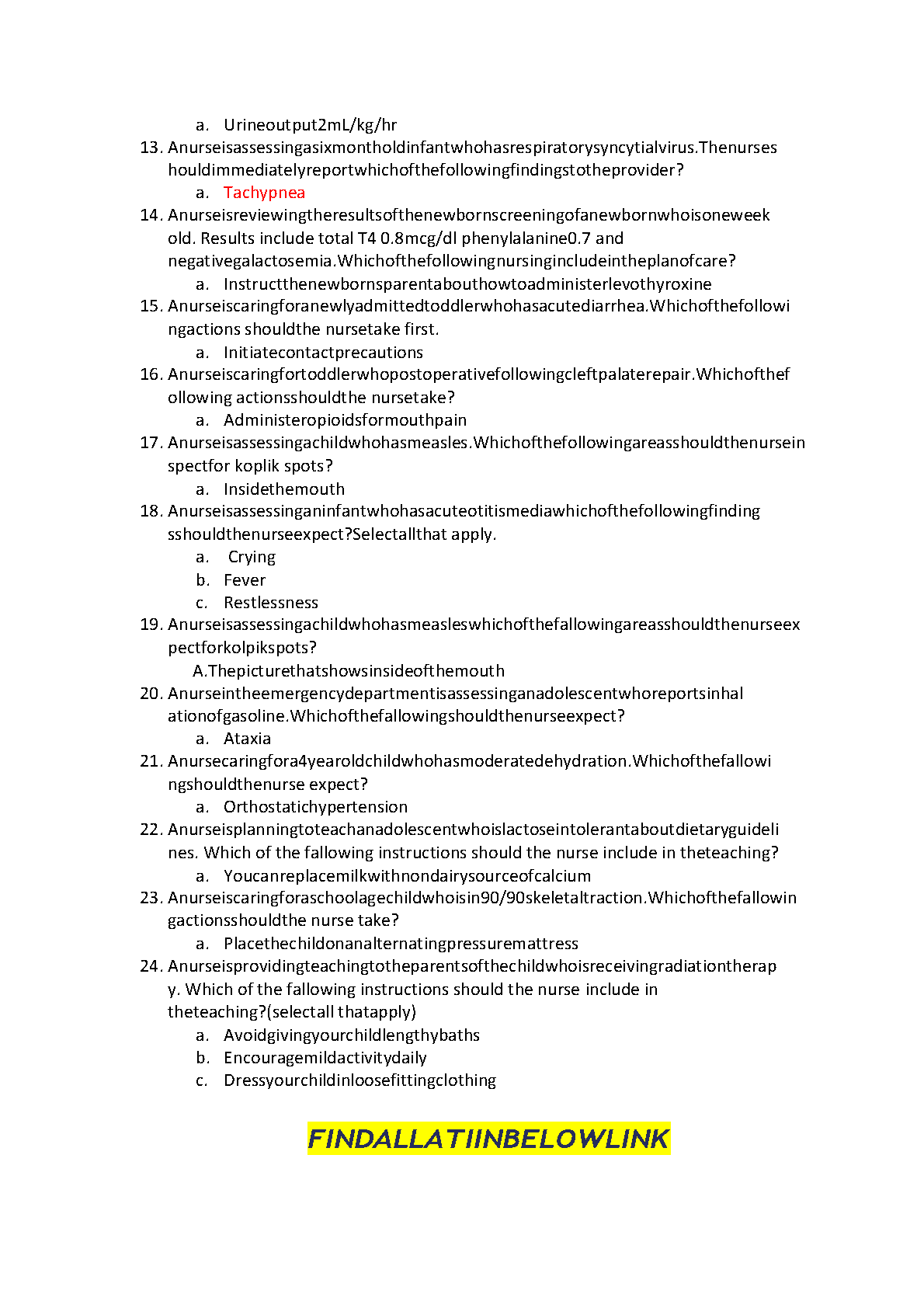 a. Urineoutput2mL/kg/hr

13. Anurseisassessingasixmontholdinfantwhohasrespiratorysyncytialvirus.Thenurseshouldimmediatelyreportwhichofthefollowingfindingstotheprovider?

a. Tachypnea

14. Anurseisreviewingtheresultsofthenewbornscreeningofanewbornwhoisoneweek old. Results include total T4 0.8mcg/dl phenylalanine0.7 and negativegalactosemia.Whichofthefollowingnursingincludeintheplanofcare?

a. Instructthenewbornsparentabouthowtoadministerlevothyroxine

15. Anurseiscaringforanewlyadmittedtoddlerwhohasacutediarrhea.Whichofthefollowingactions shouldthe nursetake first.

a. Initiatecontactprecautions

16. Anurseiscaringfortoddlerwhopostoperativefollowingcleftpalaterepair.Whichofthefollowing actionsshouldthe nursetake?

a. Administeropioidsformouthpain

17. Anurseisassessingachildwhohasmeasles.Whichofthefollowingareasshouldthenurseinspectfor koplik spots?

a. Insidethemouth

18. Anurseisassessinganinfantwhohasacuteotitismediawhichofthefollowingfindingsshouldthenurseexpect?Selectallthat apply.

a. Crying

b. Fever

c. Restlessness

19. Anurseisassessingachildwhohasmeasleswhichofthefallowingareasshouldthenurseexpectforkolpikspots?

A.Thepicturethatshowsinsideofthemouth

20. Anurseintheemergencydepartmentisassessinganadolescentwhoreportsinhalationofgasoline.Whichofthefallowingshouldthenurseexpect?

a. Ataxia

21. Anursecaringfora4yearoldchildwhohasmoderatedehydration.Whichofthefallowingshouldthenurse expect?

a. Orthostatichypertension

22. Anurseisplanningtoteachanadolescentwhoislactoseintolerantaboutdietaryguidelines. Which of the fallowing instructions should the nurse include in theteaching?

a. Youcanreplacemilkwithnondairysourceofcalcium

23. Anurseiscaringforaschoolagechildwhoisin90/90skeletaltraction.Whichofthefallowingactionsshouldthe nurse take?

a. Placethechildonanalternatingpressuremattress

24. Anurseisprovidingteachingtotheparentsofthechildwhoisreceivingradiationtherapy. Which of the fallowing instructions should the nurse include in theteaching?(selectall thatapply)

a. Avoidgivingyourchildlengthybaths

b. Encouragemildactivitydaily

c. Dressyourchildinloosefittingclothing

FINDALLATIINBELOWLINK